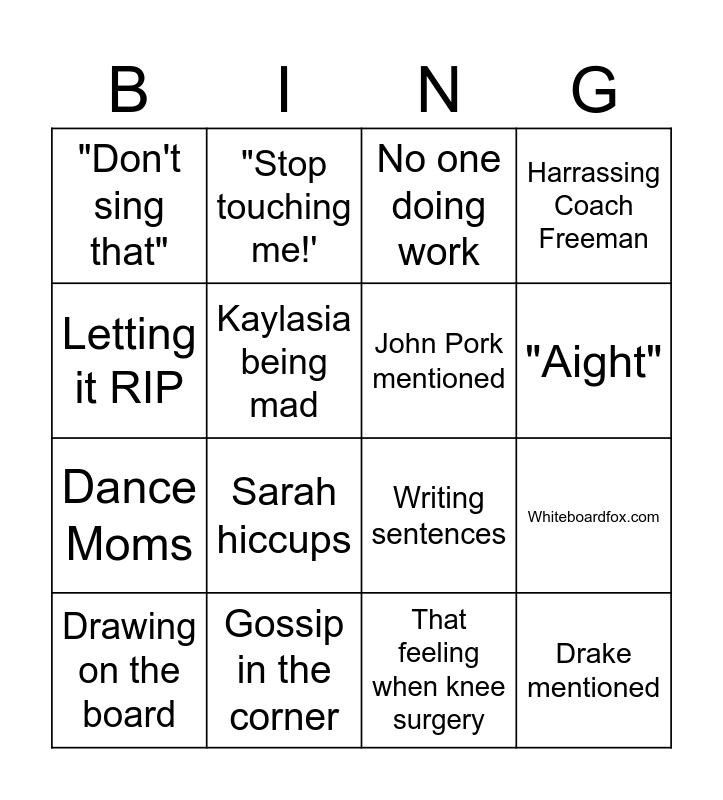 | B | I | N | G |
|---|---|---|---|
| "Don't sing that" | "Stop touching me!' | No one doing work | Harrassing Coach Freeman |
| Letting it RIP | Kaylasia being mad | John Pork mentioned | "Aight" |
| Dance Moms | Sarah hiccups | Writing sentences | Whiteboardfox.com |
| Drawing on the board | Gossip in the corner | That feeling when knee surgery | Drake mentioned |